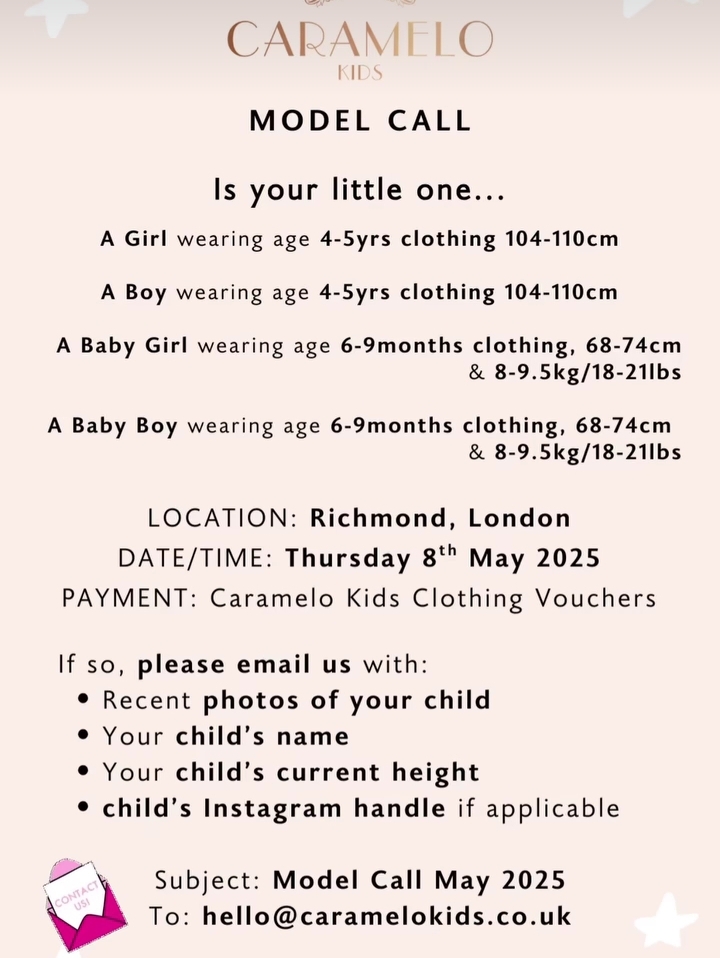 CARAMELO
KIDS

MODEL CALL

Is your little one...

A Girl wearing age 4-5yrs clothing 104-110cm

A Boy wearing age 4-5yrs clothing 104-110cm

A Baby Girl wearing age 6-9months clothing, 68-74cm & 8-9.5kg/18-21lbs

A Baby Boy wearing age 6-9months clothing, 68-74cm & 8-9.5kg/18-21lbs

LOCATION: Richmond, London
DATE/TIME: Thursday 8$^{th}$ May 2025
PAYMENT: Caramelo Kids Clothing Vouchers

If so, please email us with:
• Recent photos of your child
• Your child's name
• Your child's current height
• child's Instagram handle if applicable

CONTACT US!

Subject: Model Call May 2025
To: hello@caramelokids.co.uk